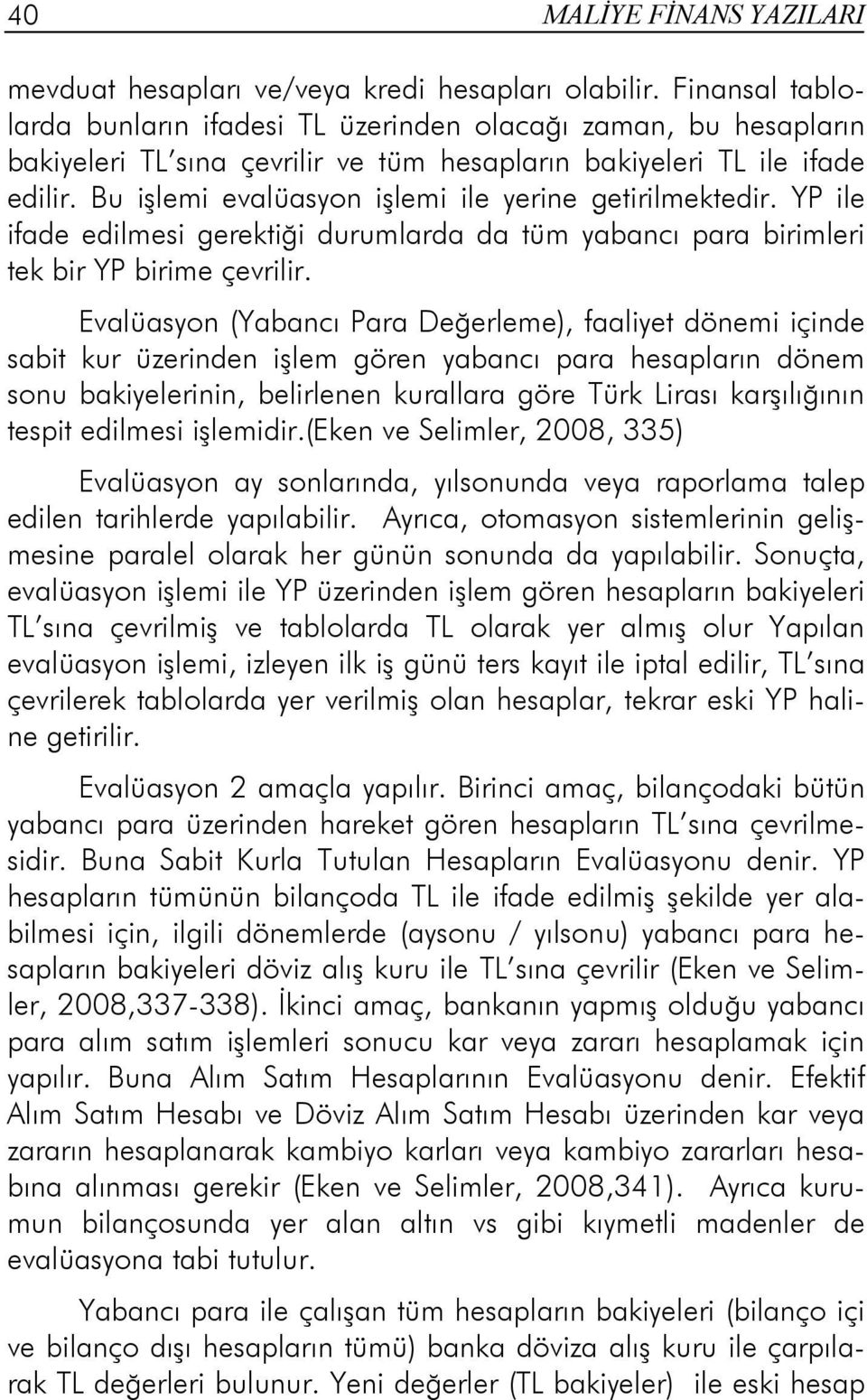 40 MALİYE FİNANS YAZILARI

mevduat hesapları ve/veya kredi hesapları olabilir. Finansal tablolarda bunların ifadesi TL üzerinden olacağı zaman, bu hesapların bakiyeleri TL'sına çevrilir ve tüm hesapların bakiyeleri TL ile ifade edilir. Bu işlemi evalüasyon işlemi ile yerine getirilmektedir. YP ile ifade edilmesi gerektiği durumlarda da tüm yabancı para birimleri tek bir YP birime çevrilir.

Evalüasyon (Yabancı Para Değerleme), faaliyet dönemi içinde sabit kur üzerinden işlem gören yabancı para hesapların dönem sonu bakiyelerinin, belirlenen kurallara göre Türk Lirası karşılığının tespit edilmesi işlemidir.(Eken ve Selimler, 2008, 335)

Evalüasyon ay sonlarında, yılsonunda veya raporlama talep edilen tarihlerde yapılabilir. Ayrıca, otomasyon sistemlerinin gelişmesine paralel olarak her günün sonunda da yapılabilir. Sonuçta, evalüasyon işlemi ile YP üzerinden işlem gören hesapların bakiyeleri TL'sına çevrilmiş ve tablolarda TL olarak yer almış olur Yapılan evalüasyon işlemi, izleyen ilk iş günü ters kayıt ile iptal edilir, TL'sına çevrilerek tablolarda yer verilmiş olan hesaplar, tekrar eski YP haline getirilir.

Evalüasyon 2 amaçla yapılır. Birinci amaç, bilançodaki bütün yabancı para üzerinden hareket gören hesapların TL'sına çevrilmesidir. Buna Sabit Kurla Tutulan Hesapların Evalüasyonu denir. YP hesapların tümünün bilançoda TL ile ifade edilmiş şekilde yer alabilmesi için, ilgili dönemlerde (aysonu / yılsonu) yabancı para hesapların bakiyeleri döviz alış kuru ile TL'sına çevrilir (Eken ve Selimler, 2008,337-338). İkinci amaç, bankanın yapmış olduğu yabancı para alım satım işlemleri sonucu kar veya zararı hesaplamak için yapılır. Buna Alım Satım Hesaplarının Evalüasyonu denir. Efektif Alım Satım Hesabı ve Döviz Alım Satım Hesabı üzerinden kar veya zararın hesaplanarak kambiyo karları veya kambiyo zararları hesabına alınması gerekir (Eken ve Selimler, 2008,341). Ayrıca kurumun bilançosunda yer alan altın vs gibi kıymetli madenler de evalüasyona tabi tutulur.

Yabancı para ile çalışan tüm hesapların bakiyeleri (bilanço içi ve bilanço dışı hesapların tümü) banka döviza alış kuru ile çarpılarak TL değerleri bulunur. Yeni değerler (TL bakiyeler) ile eski hesap